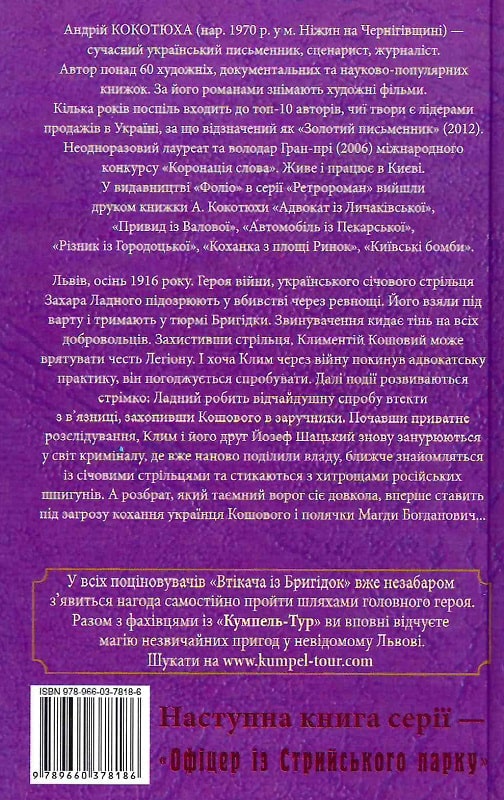 Андрій КОКОТЮХА (нар. 1970 р. у м. Ніжин на Чернігівщині) — сучасний український письменник, сценарист, журналіст. Автор понад 60 художніх, документальних та науково-популярних книжок. За його романами знімають художні фільми. Кілька років поспіль входить до топ-10 авторів, чиї твори є лідерами продажів в Україні, за що відзначений як «Золотий письменник» (2012). Неодноразовий лауреат та володар Гран-прі (2006) міжнародного конкурсу «Коронація слова». Живе і працює в Києві. У видавництві «Фоліо» в серії «Ретророман» вийшли друком книжки А. Кокотюхи «Адвокат із Личаківської», «Привид із Валової», «Автомобіль із Пекарської», «Різник із Городоцької», «Коханка з площі Ринок», «Київські бомби».

Львів, осінь 1916 року. Героя війни, українського січового стрільця Захара Ладного підозрюють у вбивстві через ревнощі. Його взяли під варту і тримають у тюрмі Бригідки. Звинувачення кидає тінь на всіх добровольців. Захистивши стрільця, Климентій Кошовий може врятувати честь Легіону. І хоча Клим через війну покинув адвокатську практику, він погоджується спробувати. Далі події розвиваються стрімко: Ладний робить відчайдушну спробу втекти з в'язниці, захопивши Кошового в заручники. Почавши приватне розслідування, Клим і його друг Йозеф Шацький знову занурюються у світ криміналу, де вже наново поділили владу, ближче знайомляться із січовими стрільцями та стикаються з хитрощами російських шпигунів. А розбрат, який таємний ворог сіє довкола, вперше ставить під загрозу кохання українця Кошового і полячки Магди Богданович...

У всіх поціновувачів «Втікача із Бригідок» вже незабаром з'явиться нагода самостійно пройти шляхами головного героя. Разом з фахівцями із «Кумпель-Тур» ви вповні відчуєте магію незвичайних пригод у невідомому Львові. Шукати на www.kumpel-tour.com

ISBN 978-966-03-7818-6

9 789660 378186

Наступна книга серії — «Офіцер із Стрийського парку»